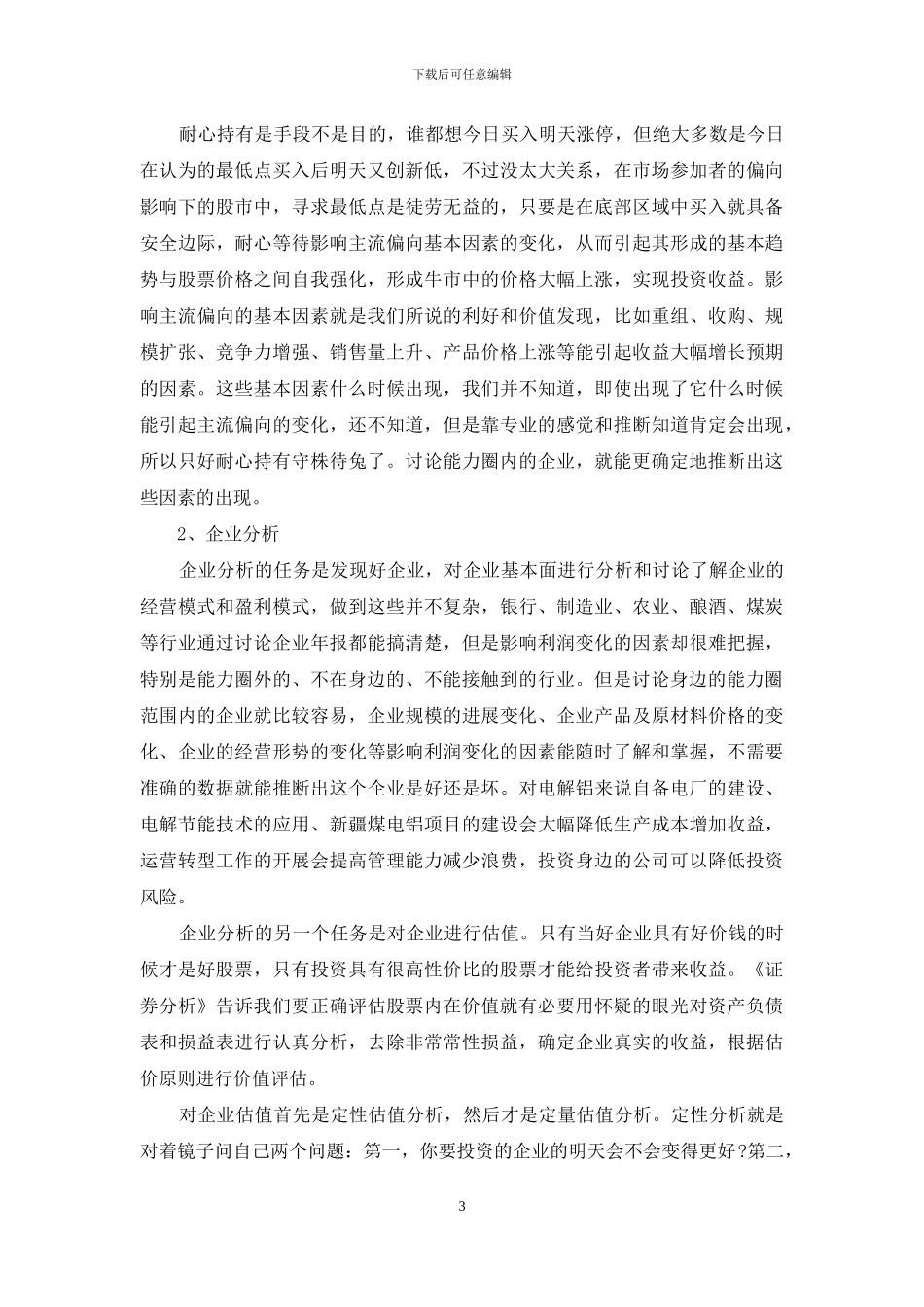 下载后可任意编辑

耐心持有是手段不是目的，谁都想今日买入明天涨停，但绝大多数是今日在认为的最低点买入后明天又创新低，不过没太大关系，在市场参加者的偏向影响下的股市中，寻求最低点是徒劳无益的，只要是在底部区域中买入就具备安全边际，耐心等待影响主流偏向基本因素的变化，从而引起其形成的基本趋势与股票价格之间自我强化，形成牛市中的价格大幅上涨，实现投资收益。影响主流偏向的基本因素就是我们所说的利好和价值发现，比如重组、收购、规模扩张、竞争力增强、销售量上升、产品价格上涨等能引起收益大幅增长预期的因素。这些基本因素什么时候出现，我们并不知道，即使出现了它什么时候能引起主流偏向的变化，还不知道，但是靠专业的感觉和推断知道肯定会出现，所以只好耐心持有守株待兔了。讨论能力圈内的企业，就能更确定地推断出这些因素的出现。

2、企业分析

企业分析的任务是发现好企业，对企业基本面进行分析和讨论了解企业的经营模式和盈利模式，做到这些并不复杂，银行、制造业、农业、酿酒、煤炭等行业通过讨论企业年报都能搞清楚，但是影响利润变化的因素却很难把握，特别是能力圈外的、不在身边的、不能接触到的行业。但是讨论身边的能力圈范围内的企业就比较容易，企业规模的进展变化、企业产品及原材料价格的变化、企业的经营形势的变化等影响利润变化的因素能随时了解和掌握，不需要准确的数据就能推断出这个企业是好还是坏。对电解铝来说自备电厂的建设、电解节能技术的应用、新疆煤电铝项目的建设会大幅降低生产成本增加收益，运营转型工作的开展会提高管理能力减少浪费，投资身边的公司可以降低投资风险。

企业分析的另一个任务是对企业进行估值。只有当好企业具有好价钱的时候才是好股票，只有投资具有很高性价比的股票才能给投资者带来收益。《证券分析》告诉我们要正确评估股票内在价值就有必要用怀疑的眼光对资产负债表和损益表进行认真分析，去除非常常性损益，确定企业真实的收益，根据估价原则进行价值评估。

对企业估值首先是定性估值分析，然后才是定量估值分析。定性分析就是对着镜子问自己两个问题：第一，你要投资的企业的明天会不会变得更好?第二，

3